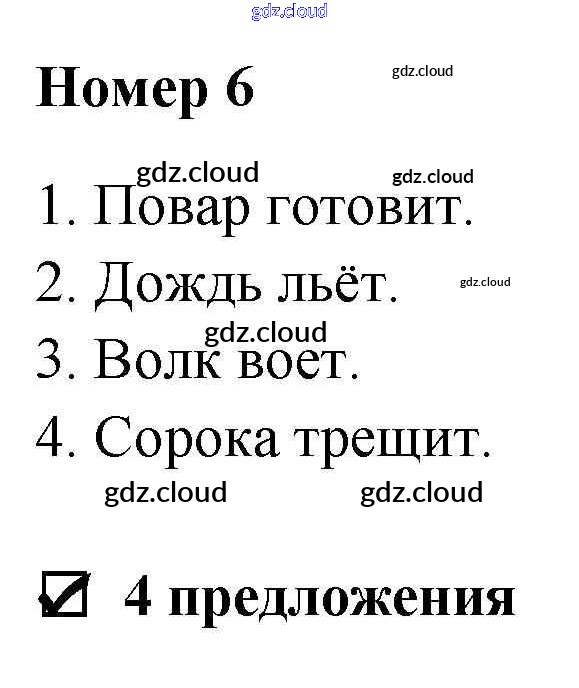 Номер 6

1. Повар готовит.

2. Дождь льёт.

3. Волк воет.

4. Сорока трещит.

☑ 4 предложения

gdz.cloud